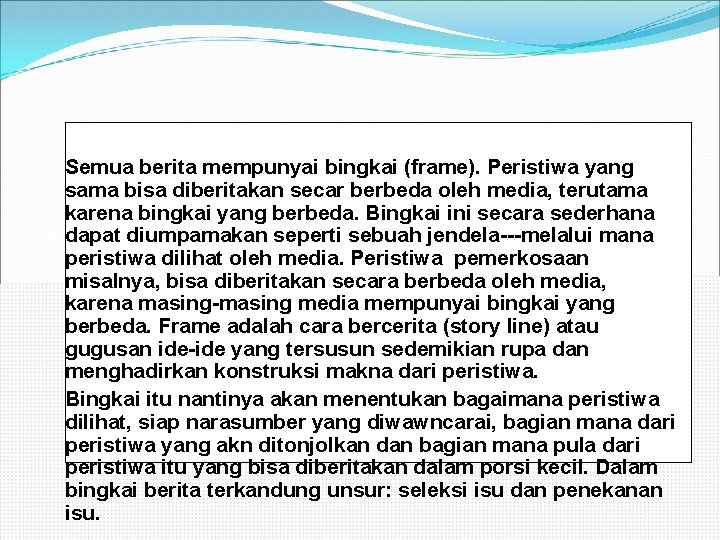 Semua berita mempunyai bingkai (frame). Peristiwa yang sama bisa diberitakan secar berbeda oleh media, terutama karena bingkai yang berbeda. Bingkai ini secara sederhana dapat diumpamakan seperti sebuah jendela---melalui mana peristiwa dilihat oleh media. Peristiwa pemerkosaan misalnya, bisa diberitakan secara berbeda oleh media, karena masing-masing media mempunyai bingkai yang berbeda. Frame adalah cara bercerita (story line) atau gugusan ide-ide yang tersusun sedemikian rupa dan menghadirkan konstruksi makna dari peristiwa.

Bingkai itu nantinya akan menentukan bagaimana peristiwa dilihat, siap narasumber yang diwawncarai, bagian mana dari peristiwa yang akn ditonjolkan dan bagian mana pula dari peristiwa itu yang bisa diberitakan dalam porsi kecil. Dalam bingkai berita terkandung unsur: seleksi isu dan penekanan isu.